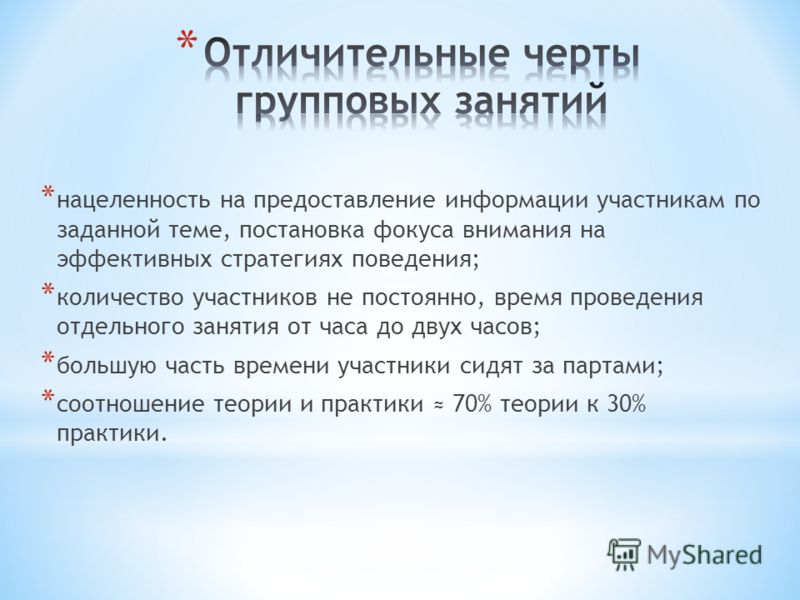 * Отличительные черты групповых занятий

* нацеленность на предоставление информации участникам по заданной теме, постановка фокуса внимания на эффективных стратегиях поведения;

* количество участников не постоянно, время проведения отдельного занятия от часа до двух часов;

* большую часть времени участники сидят за партами;

* соотношение теории и практики ≈ 70% теории к 30% практики.

MyShared